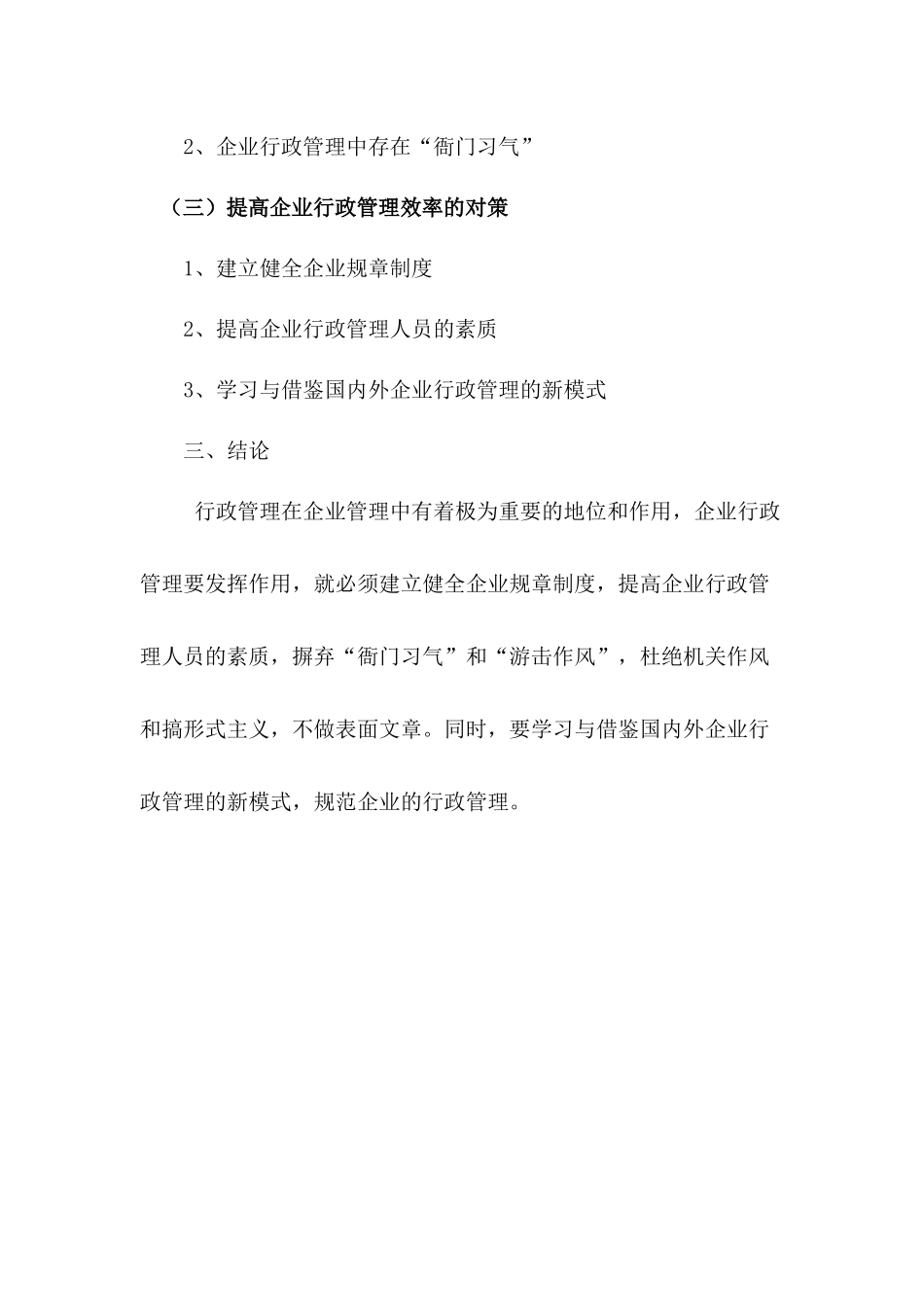 2、企业行政管理中存在“衙门习气”

（三）提高企业行政管理效率的对策

1、建立健全企业规章制度

2、提高企业行政管理人员的素质

3、学习与借鉴国内外企业行政管理的新模式

三、结论

行政管理在企业管理中有着极为重要的地位和作用，企业行政管理要发挥作用，就必须建立健全企业规章制度，提高企业行政管理人员的素质，摒弃“衙门习气”和“游击作风”，杜绝机关作风和搞形式主义，不做表面文章。同时，要学习与借鉴国内外企业行政管理的新模式，规范企业的行政管理。